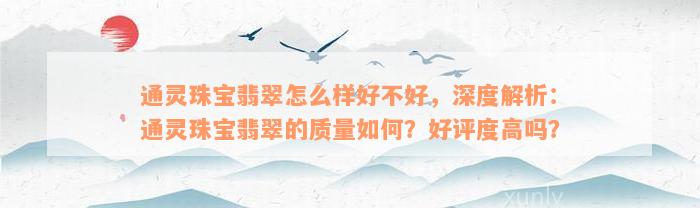 通灵珠宝翡翠怎么样好不好，深度解析：通灵珠宝翡翠的质量如何？好评度高吗？

xunly